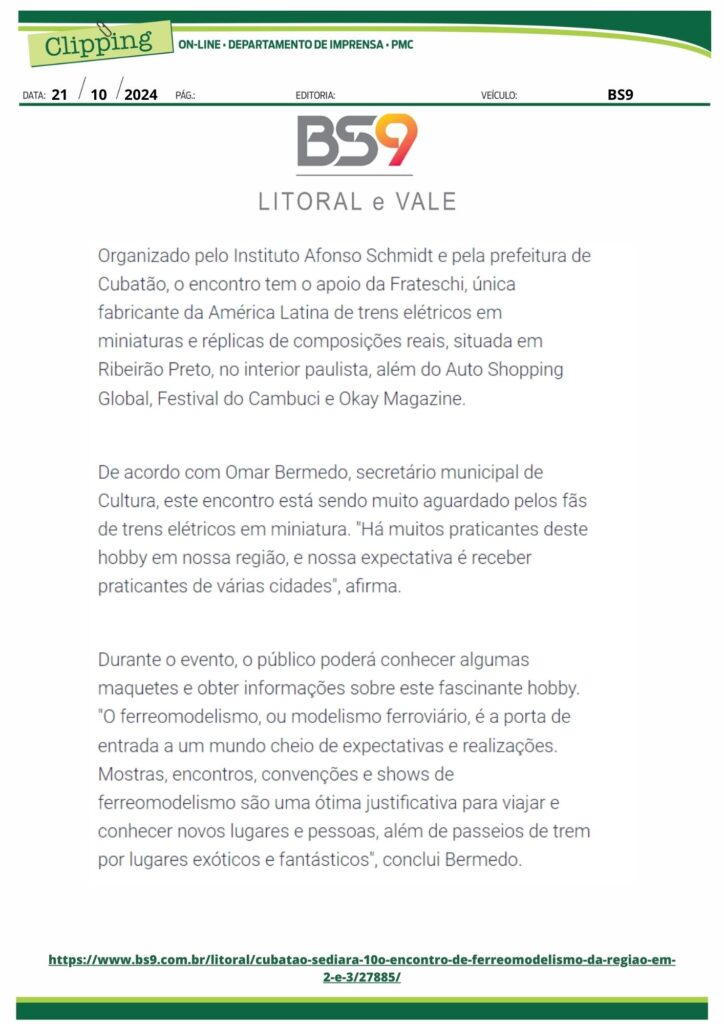 Clipping ON-LINE • DEPARTAMENTO DE IMPRENSA • PMC

DATA: 21 / 10 / 2024 PÁG.: EDITORIA: VEÍCULO: BS9

BS9
LITORAL e VALE

Organizado pelo Instituto Afonso Schmidt e pela prefeitura de Cubatão, o encontro tem o apoio da Frateschi, única fabricante da América Latina de trens elétricos em miniaturas e réplicas de composições reais, situada em Ribeirão Preto, no interior paulista, além do Auto Shopping Global, Festival do Cambuci e Okay Magazine.

De acordo com Omar Bermedo, secretário municipal de Cultura, este encontro está sendo muito aguardado pelos fãs de trens elétricos em miniatura. "Há muitos praticantes deste hobby em nossa região, e nossa expectativa é receber praticantes de várias cidades", afirma.

Durante o evento, o público poderá conhecer algumas maquetes e obter informações sobre este fascinante hobby. "O ferreomodelismo, ou modelismo ferroviário, é a porta de entrada a um mundo cheio de expectativas e realizações. Mostras, encontros, convenções e shows de ferreomodelismo são uma ótima justificativa para viajar e conhecer novos lugares e pessoas, além de passeios de trem por lugares exóticos e fantásticos", conclui Bermedo.

https://www.bs9.com.br/litoral/cubatao-sediara-10o-encontro-de-ferreomodelismo-da-regiao-em-2-e-3/27885/